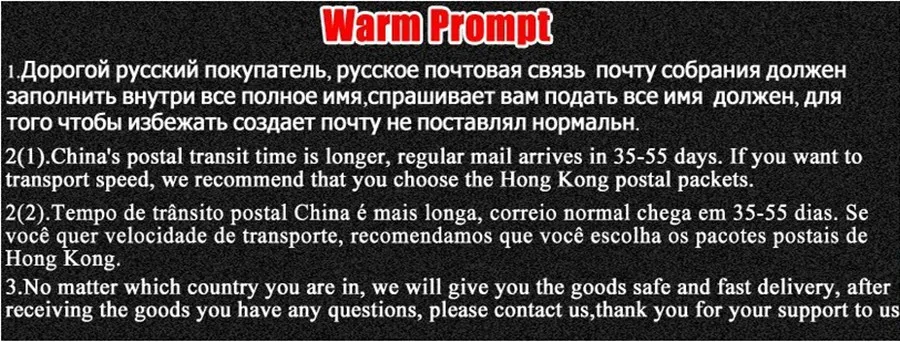 Warm Prompt

1.Дорогой русский покупатель, русское почтовая связь почту собрания должен заполнить внутри все полное имя,спрашивает вам подать все имя должен, для того чтобы избежать создает почту не поставлял нормальн.

2(1).China's postal transit time is longer, regular mail arrives in 35-55 days. If you want to transport speed, we recommend that you choose the Hong Kong postal packets.

2(2).Tempo de trânsito postal China é mais longa, correio normal chega em 35-55 dias. Se você quer velocidade de transporte, recomendamos que você escolha os pacotes postais de Hong Kong.

3.No matter which country you are in, we will give you the goods safe and fast delivery, after receiving the goods you have any questions, please contact us,thank you for your support to us